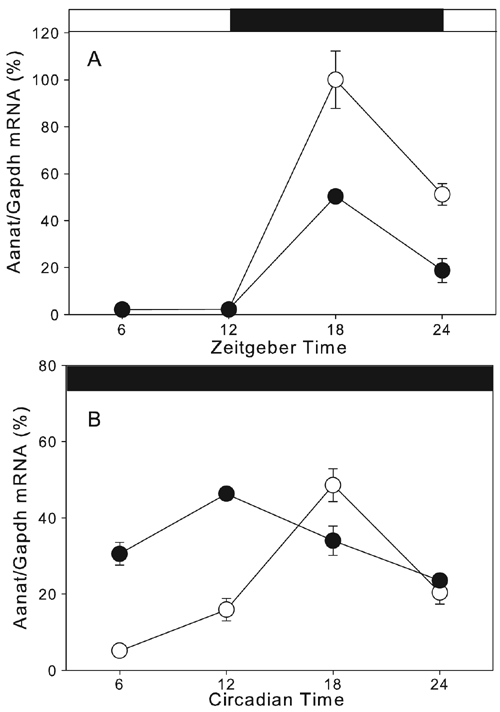 A

Aanat/Gapdh mRNA (%)

120
100
80
60
40
20
0

6
12
18
24

Zeitgeber Time

B

Aanat/Gapdh mRNA (%)

80
60
40
20
0

6
12
18
24

Circadian Time